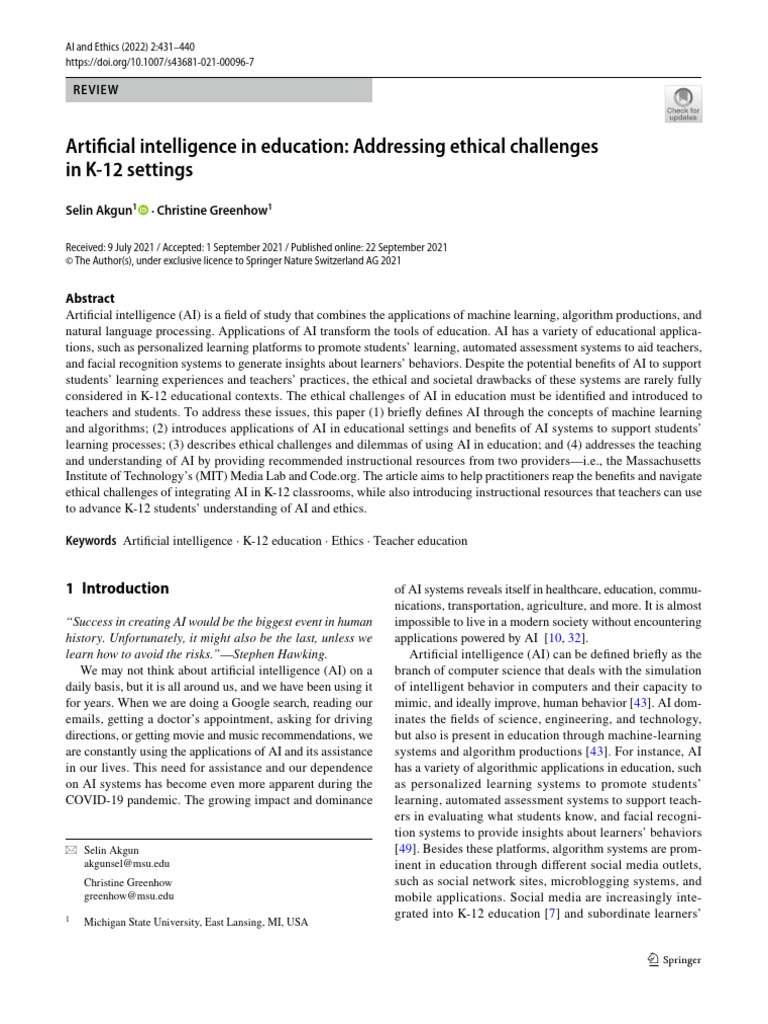 AI and Ethics (2022) 2:431–440
https://doi.org/10.1007/s43681-021-00096-7

REVIEW

Check for updates

Artificial intelligence in education: Addressing ethical challenges in K-12 settings

Selin Akgun$^1$ · Christine Greenhow$^1$

Received: 9 July 2021 / Accepted: 1 September 2021 / Published online: 22 September 2021
© The Author(s), under exclusive licence to Springer Nature Switzerland AG 2021

Abstract
Artificial intelligence (AI) is a field of study that combines the applications of machine learning, algorithm productions, and natural language processing. Applications of AI transform the tools of education. AI has a variety of educational applications, such as personalized learning platforms to promote students' learning, automated assessment systems to aid teachers, and facial recognition systems to generate insights about learners' behaviors. Despite the potential benefits of AI to support students' learning experiences and teachers' practices, the ethical and societal drawbacks of these systems are rarely fully considered in K-12 educational contexts. The ethical challenges of AI in education must be identified and introduced to teachers and students. To address these issues, this paper (1) briefly defines AI through the concepts of machine learning and algorithms; (2) introduces applications of AI in educational settings and benefits of AI systems to support students' learning processes; (3) describes ethical challenges and dilemmas of using AI in education; and (4) addresses the teaching and understanding of AI by providing recommended instructional resources from two providers—i.e., the Massachusetts Institute of Technology's (MIT) Media Lab and Code.org. The article aims to help practitioners reap the benefits and navigate ethical challenges of integrating AI in K-12 classrooms, while also introducing instructional resources that teachers can use to advance K-12 students' understanding of AI and ethics.

Keywords Artificial intelligence · K-12 education · Ethics · Teacher education

1 Introduction

"Success in creating AI would be the biggest event in human history. Unfortunately, it might also be the last, unless we learn how to avoid the risks."—Stephen Hawking.

We may not think about artificial intelligence (AI) on a daily basis, but it is all around us, and we have been using it for years. When we are doing a Google search, reading our emails, getting a doctor's appointment, asking for driving directions, or getting movie and music recommendations, we are constantly using the applications of AI and its assistance in our lives. This need for assistance and our dependence on AI systems has become even more apparent during the COVID-19 pandemic. The growing impact and dominance

✉ Selin Akgun
akgunsel@msu.edu

Christine Greenhow
greenhow@msu.edu

$^1$ Michigan State University, East Lansing, MI, USA

of AI systems reveals itself in healthcare, education, communications, transportation, agriculture, and more. It is almost impossible to live in a modern society without encountering applications powered by AI [10, 32].

Artificial intelligence (AI) can be defined briefly as the branch of computer science that deals with the simulation of intelligent behavior in computers and their capacity to mimic, and ideally improve, human behavior [43]. AI dominates the fields of science, engineering, and technology, but also is present in education through machine-learning systems and algorithm productions [43]. For instance, AI has a variety of algorithmic applications in education, such as personalized learning systems to promote students' learning, automated assessment systems to support teachers in evaluating what students know, and facial recognition systems to provide insights about learners' behaviors [49]. Besides these platforms, algorithm systems are prominent in education through different social media outlets, such as social network sites, microblogging systems, and mobile applications. Social media are increasingly integrated into K-12 education [7] and subordinate learners'

Springer